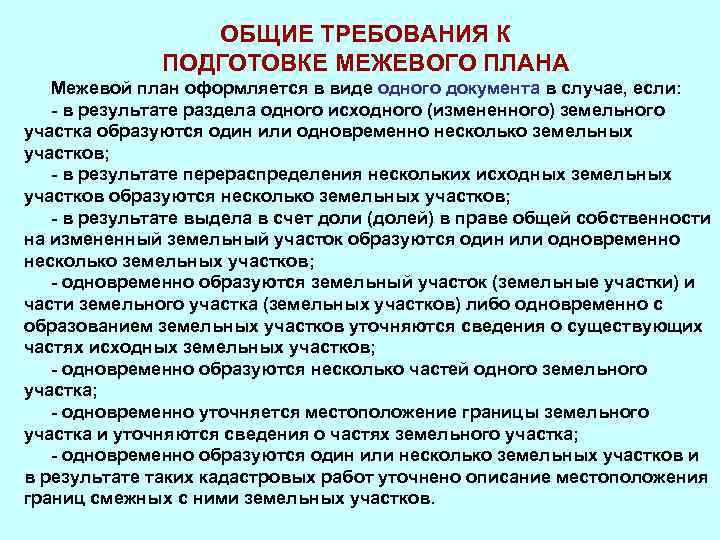 ОБЩИЕ ТРЕБОВАНИЯ К ПОДГОТОВКЕ МЕЖЕВОГО ПЛАНА

Межевой план оформляется в виде одного документа в случае, если:

- в результате раздела одного исходного (измененного) земельного участка образуются один или одновременно несколько земельных участков;

- в результате перераспределения нескольких исходных земельных участков образуются несколько земельных участков;

- в результате выдела в счет доли (долей) в праве общей собственности на измененный земельный участок образуются один или одновременно несколько земельных участков;

- одновременно образуются земельный участок (земельные участки) и части земельного участка (земельных участков) либо одновременно с образованием земельных участков уточняются сведения о существующих частях исходных земельных участков;

- одновременно образуются несколько частей одного земельного участка;

- одновременно уточняется местоположение границы земельного участка и уточняются сведения о частях земельного участка;

- одновременно образуются один или несколько земельных участков и в результате таких кадастровых работ уточнено описание местоположения границ смежных с ними земельных участков.